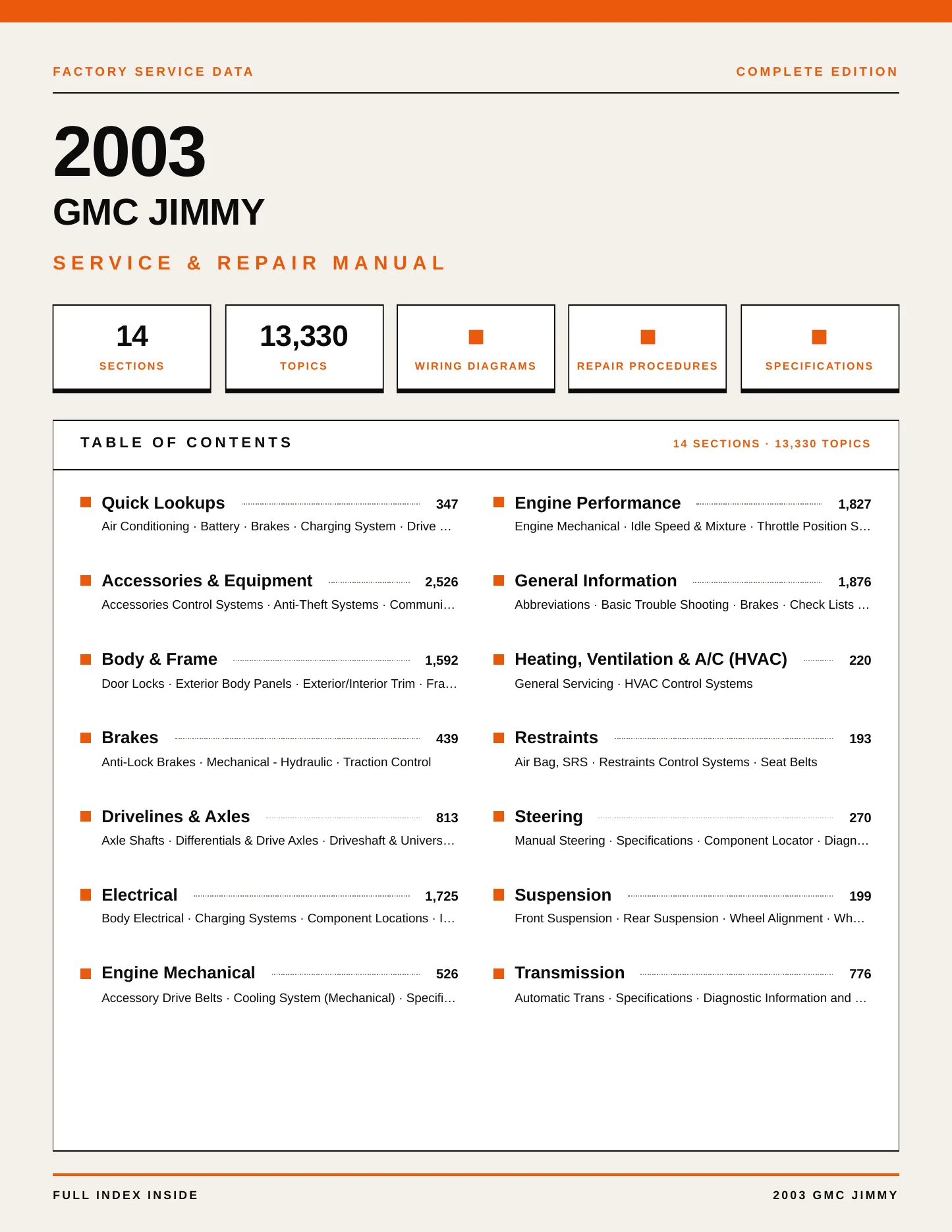 FACTORY SERVICE DATA

COMPLETE EDITION

2003

GMC JIMMY

SERVICE & REPAIR MANUAL

14
SECTIONS

13,330
TOPICS

WIRING DIAGRAMS

REPAIR PROCEDURES

SPECIFICATIONS

TABLE OF CONTENTS

14 SECTIONS · 13,330 TOPICS

Quick Lookups 347
Air Conditioning · Battery · Brakes · Charging System · Drive …

Accessories & Equipment 2,526
Accessories Control Systems · Anti-Theft Systems · Communi…

Body & Frame 1,592
Door Locks · Exterior Body Panels · Exterior/Interior Trim · Fra…

Brakes 439
Anti-Lock Brakes · Mechanical - Hydraulic · Traction Control

Drivelines & Axles 813
Axle Shafts · Differentials & Drive Axles · Driveshaft & Univers…

Electrical 1,725
Body Electrical · Charging Systems · Component Locations · I…

Engine Mechanical 526
Accessory Drive Belts · Cooling System (Mechanical) · Specifi…

Engine Performance 1,827
Engine Mechanical · Idle Speed & Mixture · Throttle Position S…

General Information 1,876
Abbreviations · Basic Trouble Shooting · Brakes · Check Lists …

Heating, Ventilation & A/C (HVAC) 220
General Servicing · HVAC Control Systems

Restraints 193
Air Bag, SRS · Restraints Control Systems · Seat Belts

Steering 270
Manual Steering · Specifications · Component Locator · Diagn…

Suspension 199
Front Suspension · Rear Suspension · Wheel Alignment · Wh…

Transmission 776
Automatic Trans · Specifications · Diagnostic Information and …

FULL INDEX INSIDE

2003 GMC JIMMY